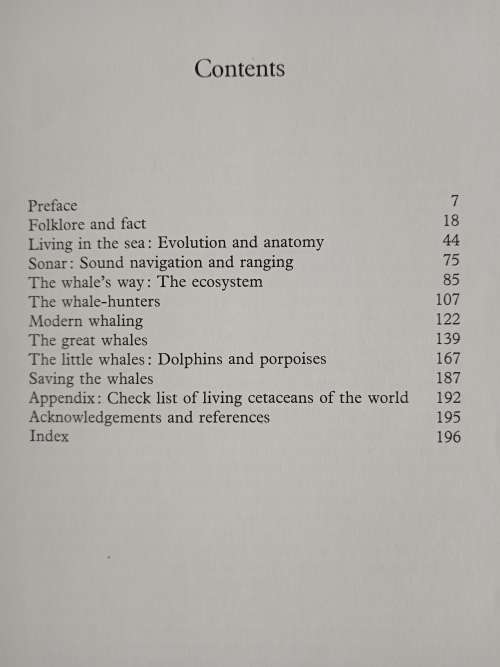 Contents

Preface 7
Folklore and fact 18
Living in the sea: Evolution and anatomy 44
Sonar: Sound navigation and ranging 75
The whale's way: The ecosystem 85
The whale-hunters 107
Modern whaling 122
The great whales 139
The little whales: Dolphins and porpoises 167
Saving the whales 187
Appendix: Check list of living cetaceans of the world 192
Acknowledgements and references 195
Index 196